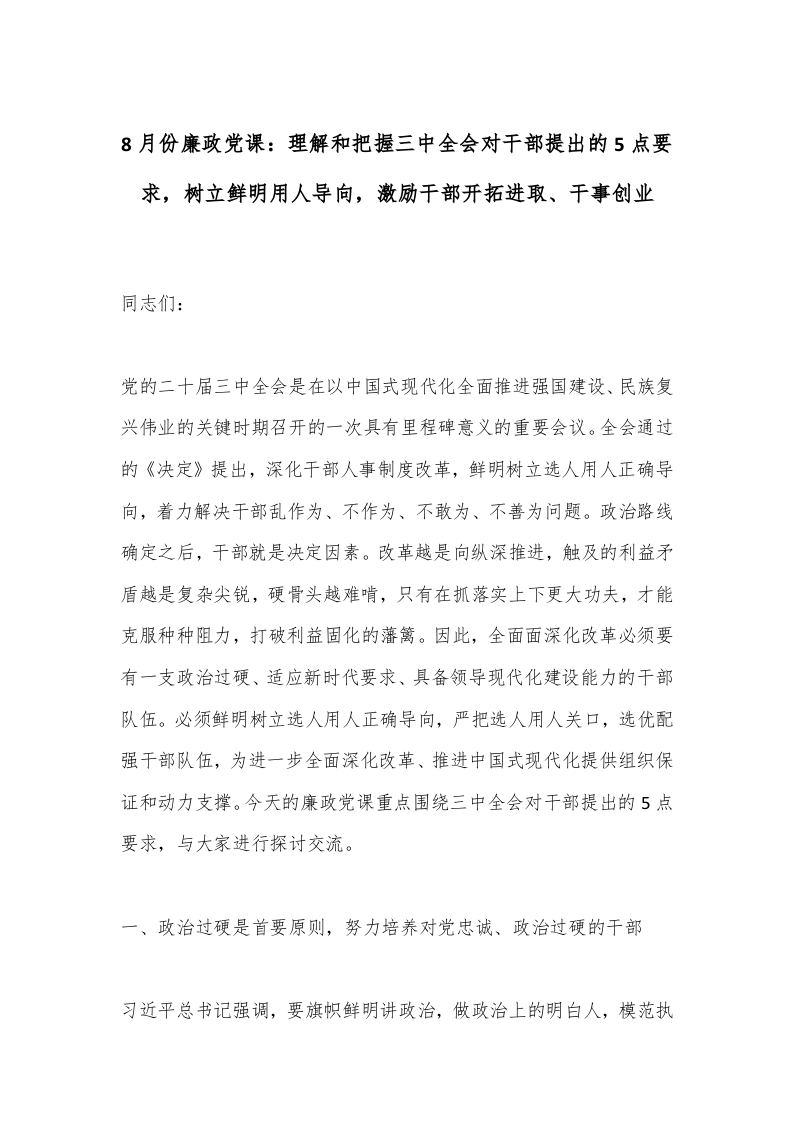 8月份廉政党课：理解和把握三中全会对干部提出的5点要求，树立鲜明用人导向，激励干部开拓进取、干事创业

同志们：

党的二十届三中全会是在以中国式现代化全面推进强国建设、民族复兴伟业的关键时期召开的一次具有里程碑意义的重要会议。全会通过的《决定》提出，深化干部人事制度改革，鲜明树立选人用人正确导向，着力解决干部乱作为、不作为、不敢为、不善为问题。政治路线确定之后，干部就是决定因素。改革越是向纵深推进，触及的利益矛盾越是复杂尖锐，硬骨头越难啃，只有在抓落实上下更大功夫，才能克服种种阻力，打破利益固化的藩篱。因此，全面面深化改革必须要有一支政治过硬、适应新时代要求、具备领导现代化建设能力的干部队伍。必须鲜明树立选人用人正确导向，严把选人用人关口，选优配强干部队伍，为进一步全面深化改革、推进中国式现代化提供组织保证和动力支撑。今天的廉政党课重点围绕三中全会对干部提出的5点要求，与大家进行探讨交流。

一、政治过硬是首要原则，努力培养对党忠诚、政治过硬的干部

习近平总书记强调，要旗帜鲜明讲政治，做政治上的明白人，模范执